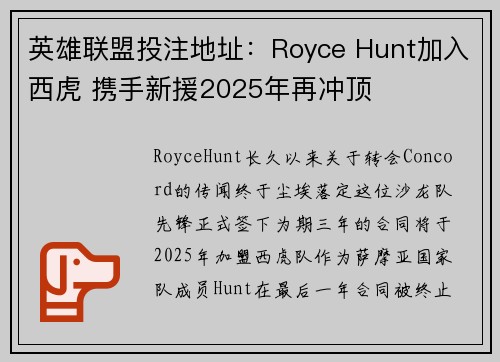 英雄联盟投注地址：Royce Hunt加入西虎 携手新援2025年再冲顶

RoyceHunt长久以来关于转会Concord的传闻终于尘埃落定这位沙龙队先锋正式签下为期三年的合同将于2025年加盟西虎队作为萨摩亚国家队成员Hunt在最后一年合同被终止